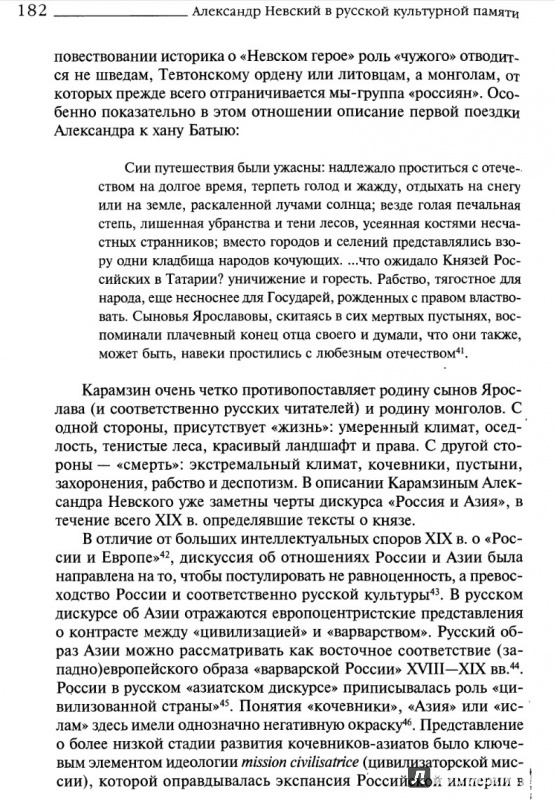 182 Александр Невский в русской культурной памяти

повествовании историка о «Невском герое» роль «чужого» отводится не шведам, Тевтонскому ордену или литовцам, а монголам, от которых прежде всего отграничивается мы-группа «россиян». Особенно показательно в этом отношении описание первой поездки Александра к хану Батыю:

Сии путешествия были ужасны: надлежало проститься с отечеством на долгое время, терпеть голод и жажду, отдыхать на снегу или на земле, раскаленной лучами солнца; везде голая печальная степь, лишенная убранства и тени лесов, усеянная костями несчастных странников; вместо городов и селений представлялись взору одни кладбища народов кочующих. ...что ожидало Князей Российских в Татарии? уничижение и горесть. Рабство, тягостное для народа, еще несноснее для Государей, рожденных с правом властвовать. Сыновья Ярославовы, скитаясь в сих мертвых пустынях, воспоминали плачевный конец отца своего и думали, что они также, может быть, навеки простились с любезным отечеством$^{41}$.

Карамзин очень четко противопоставляет родину сынов Ярослава (и соответственно русских читателей) и родину монголов. С одной стороны, присутствует «жизнь»: умеренный климат, оседлость, тенистые леса, красивый ландшафт и права. С другой стороны — «смерть»: экстремальный климат, кочевники, пустыни, захоронения, рабство и деспотизм. В описании Карамзиным Александра Невского уже заметны черты дискурса «Россия и Азия», в течение всего XIX в. определявшие тексты о князе.

В отличие от больших интеллектуальных споров XIX в. о «России и Европе»$^{42}$, дискуссия об отношениях России и Азии была направлена на то, чтобы постулировать не равноценность, а превосходство России и соответственно русской культуры$^{43}$. В русском дискурсе об Азии отражаются европоцентристские представления о контрасте между «цивилизацией» и «варварством». Русский образ Азии можно рассматривать как восточное соответствие (западно)европейского образа «варварской России» XVIII—XIX вв.$^{44}$. России в русском «азиатском дискурсе» приписывалась роль «цивилизованной страны»$^{45}$. Понятия «кочевники», «Азия» или «ислам» здесь имели однозначно негативную окраску$^{46}$. Представление о более низкой стадии развития кочевников-азиатов было ключевым элементом идеологии mission civilisatrice (цивилизаторской миссии), которой оправдывалась экспансия Российской империи в